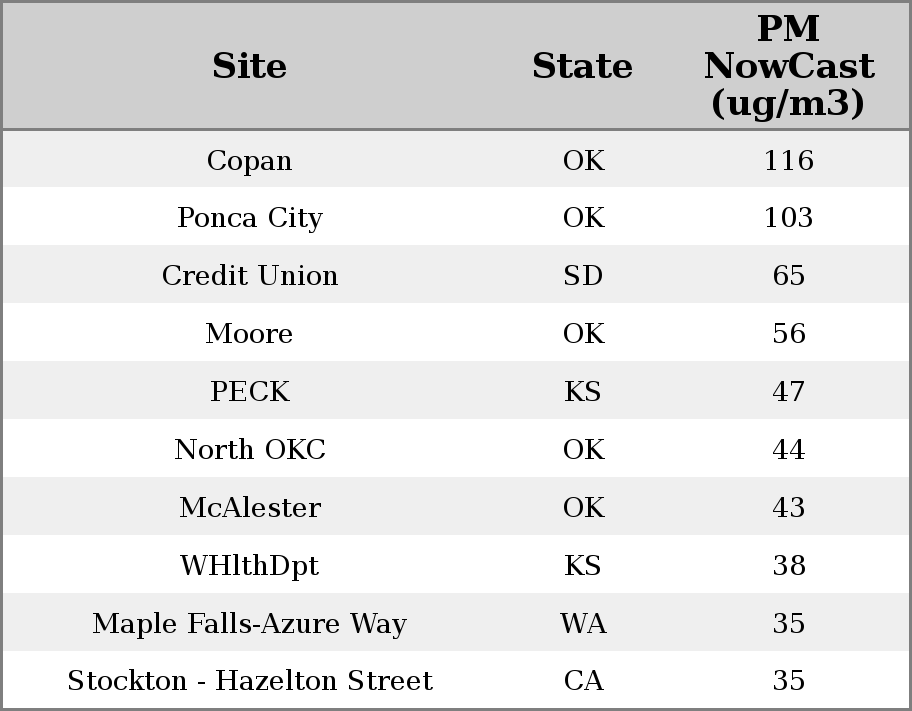 | Site | State | PM NowCast (ug/m3) |
|---|---|---|
| Copan | OK | 116 |
| Ponca City | OK | 103 |
| Credit Union | SD | 65 |
| Moore | OK | 56 |
| PECK | KS | 47 |
| North OKC | OK | 44 |
| McAlester | OK | 43 |
| WHlthDpt | KS | 38 |
| Maple Falls-Azure Way | WA | 35 |
| Stockton - Hazelton Street | CA | 35 |